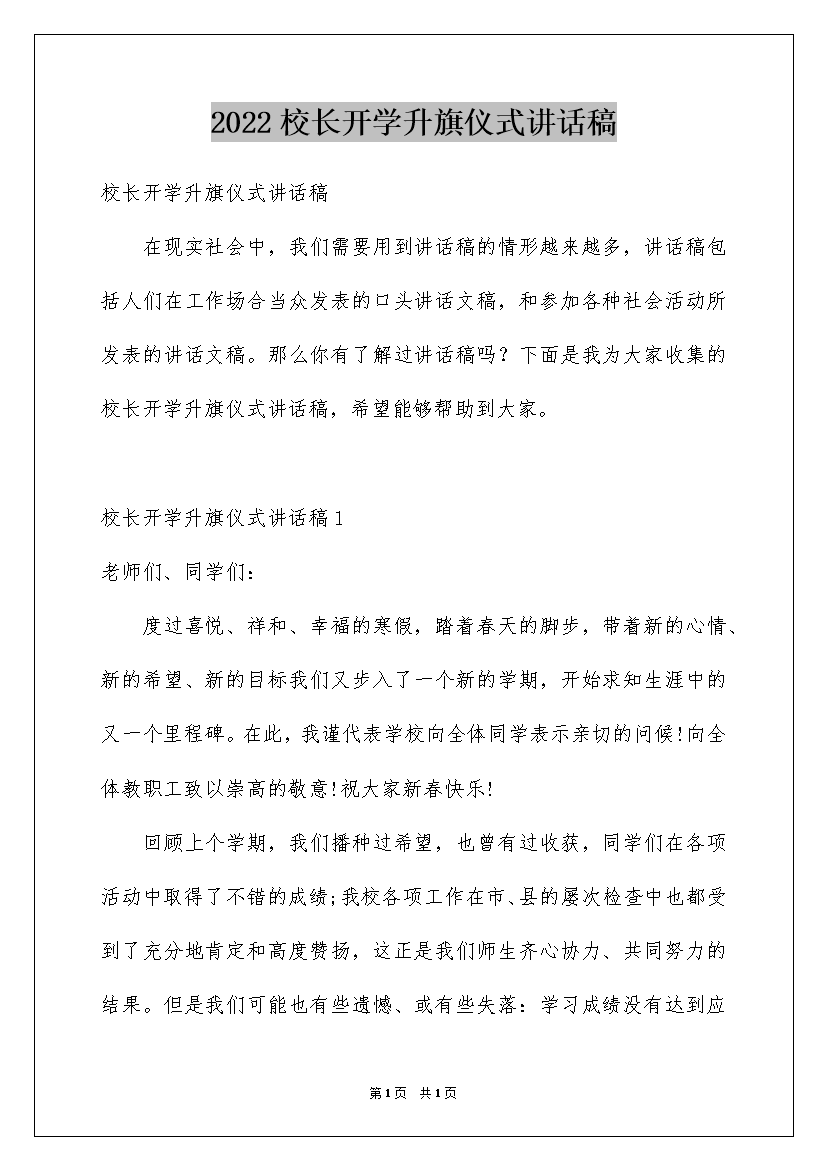 2022校长开学升旗仪式讲话稿

校长开学升旗仪式讲话稿

在现实社会中，我们需要用到讲话稿的情形越来越多，讲话稿包括人们在工作场合当众发表的口头讲话文稿，和参加各种社会活动所发表的讲话文稿。那么你有了解过讲话稿吗？下面是我为大家收集的校长开学升旗仪式讲话稿，希望能够帮助到大家。

校长开学升旗仪式讲话稿1

老师们、同学们：

度过喜悦、祥和、幸福的寒假，踏着春天的脚步，带着新的心情、新的希望、新的目标我们又步入了一个新的学期，开始求知生涯中的又一个里程碑。在此，我谨代表学校向全体同学表示亲切的问候!向全体教职工致以崇高的敬意!祝大家新春快乐!

回顾上个学期，我们播种过希望，也曾有过收获，同学们在各项活动中取得了不错的成绩;我校各项工作在市、县的屡次检查中也都受到了充分地肯定和高度赞扬，这正是我们师生齐心协力、共同努力的结果。但是我们可能也有些遗憾、或有些失落：学习成绩没有达到应

第1页 共1页